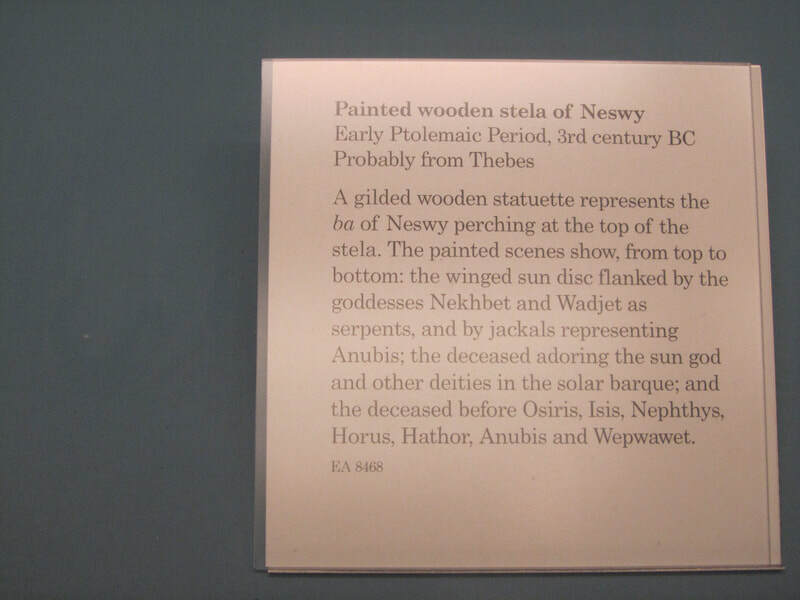 Painted wooden stela of Neswy
Early Ptolemaic Period, 3rd century BC
Probably from Thebes

A gilded wooden statuette represents the ba of Neswy perching at the top of the stela. The painted scenes show, from top to bottom: the winged sun disc flanked by the goddesses Nekhbet and Wadjet as serpents, and by jackals representing Anubis; the deceased adoring the sun god and other deities in the solar barque; and the deceased before Osiris, Isis, Nephthys, Horus, Hathor, Anubis and Wepwawet.

EA 8468